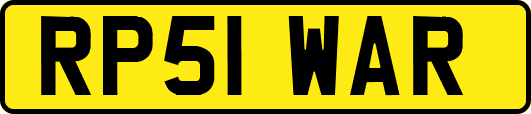 RP51 WAR